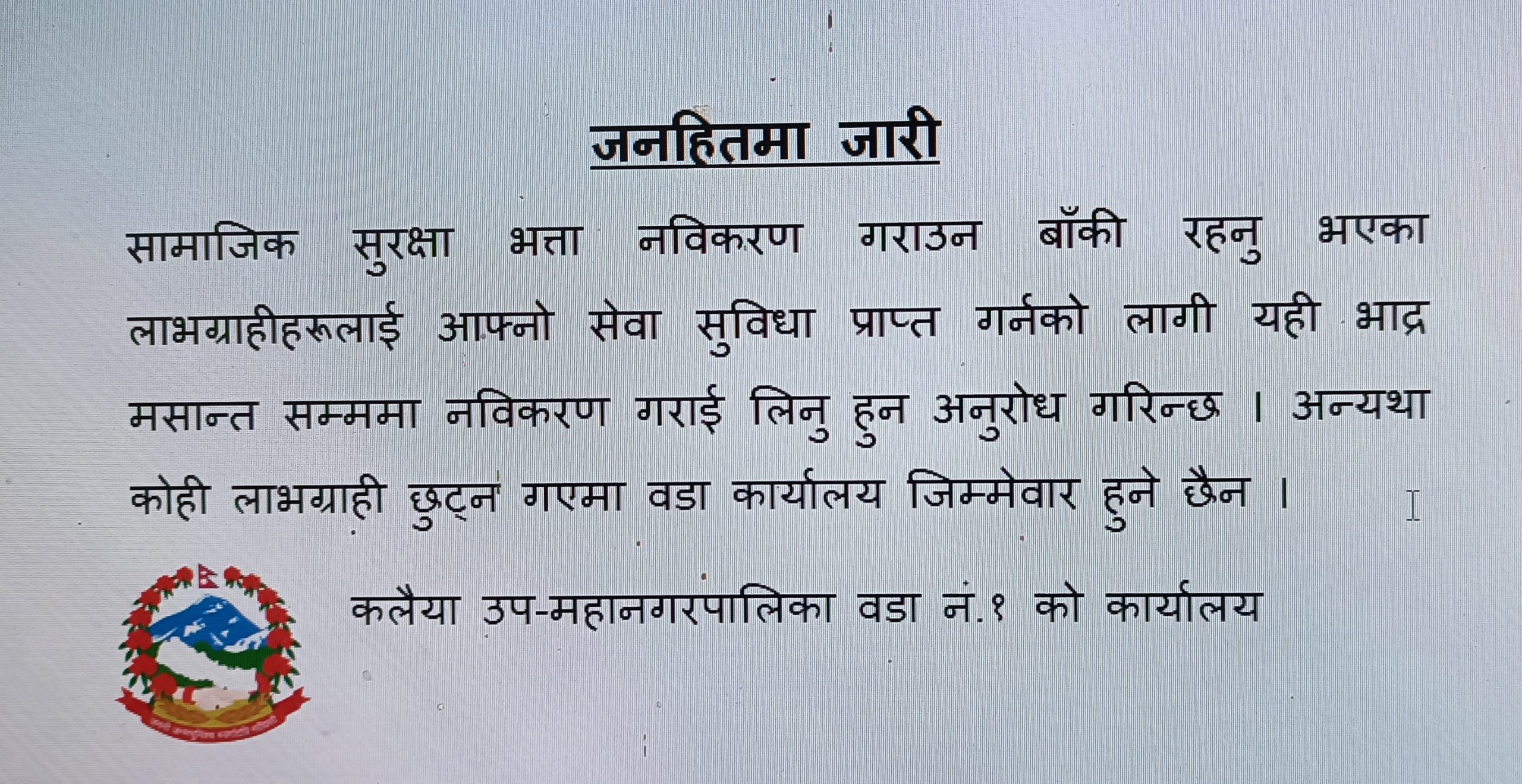 जनहितमा जारी

सामाजिक सुरक्षा भत्ता नविकरण गराउन बाँकी रहनु भएका लाभग्राहीहरूलाई आफ्नो सेवा सुविधा प्राप्त गर्नको लागी यही भाद्र मसान्त सम्ममा नविकरण गराई लिनु हुन अनुरोध गरिन्छ । अन्यथा कोही लाभग्राही छुट्न गएमा वडा कार्यालय जिम्मेवार हुने छैन ।

कलैया उप-महानगरपालिका वडा नं.१ को कार्यालय